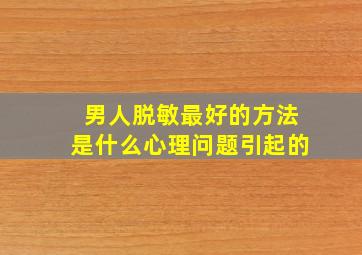 男人脱敏最好的方法
是什么心理问题引起的